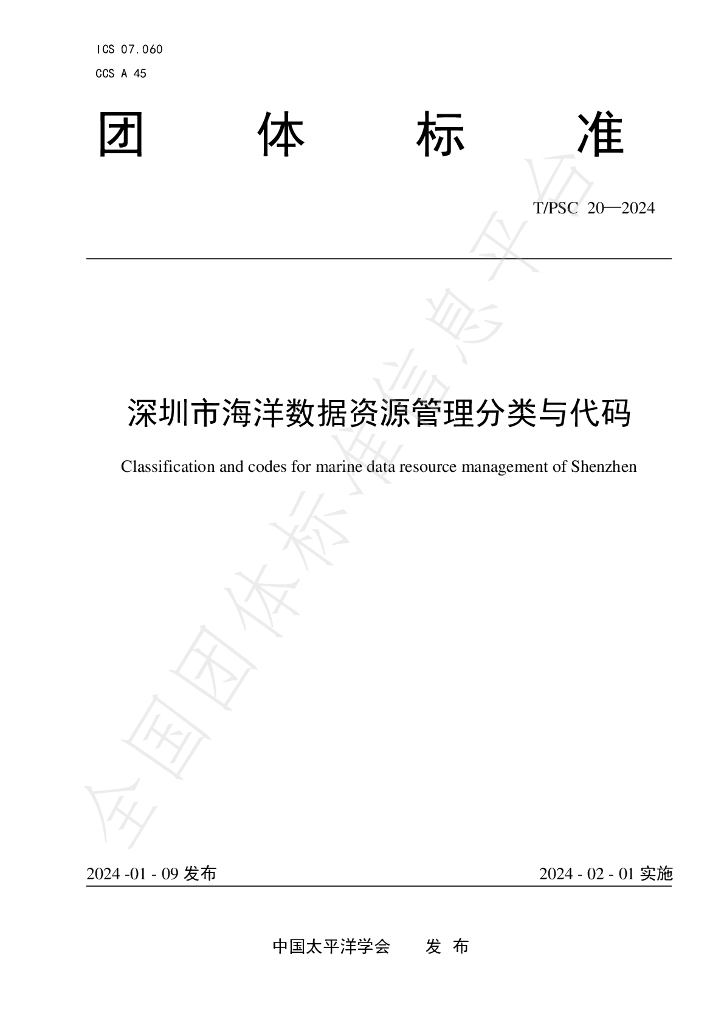 ICS 07.060
CCS A 45

团 体 标 准

T/PSC 20—2024

深圳市海洋数据资源管理分类与代码

Classification and codes for marine data resource management of Shenzhen

2024 -01 - 09发布

2024 - 02 - 01实施

中国太平洋学会 发 布

全国团体标准信息平台